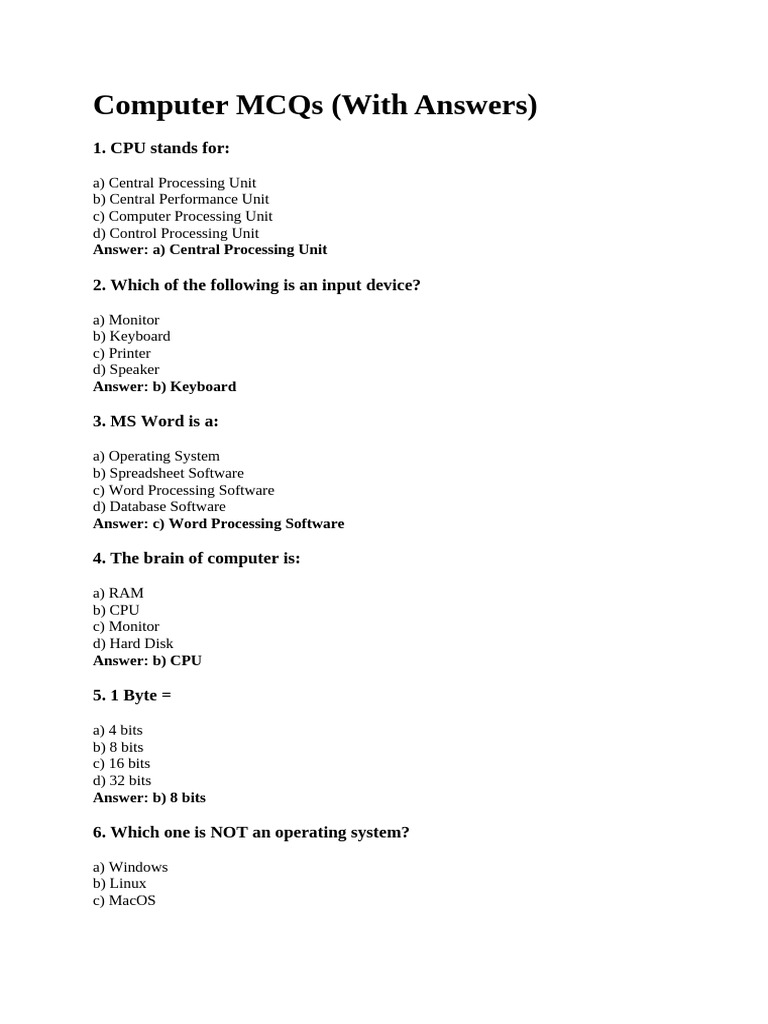 Computer MCQs (With Answers)

1. CPU stands for:

a) Central Processing Unit
b) Central Performance Unit
c) Computer Processing Unit
d) Control Processing Unit
Answer: a) Central Processing Unit

2. Which of the following is an input device?

a) Monitor
b) Keyboard
c) Printer
d) Speaker
Answer: b) Keyboard

3. MS Word is a:

a) Operating System
b) Spreadsheet Software
c) Word Processing Software
d) Database Software
Answer: c) Word Processing Software

4. The brain of computer is:

a) RAM
b) CPU
c) Monitor
d) Hard Disk
Answer: b) CPU

5. 1 Byte =

a) 4 bits
b) 8 bits
c) 16 bits
d) 32 bits
Answer: b) 8 bits

6. Which one is NOT an operating system?

a) Windows
b) Linux
c) MacOS